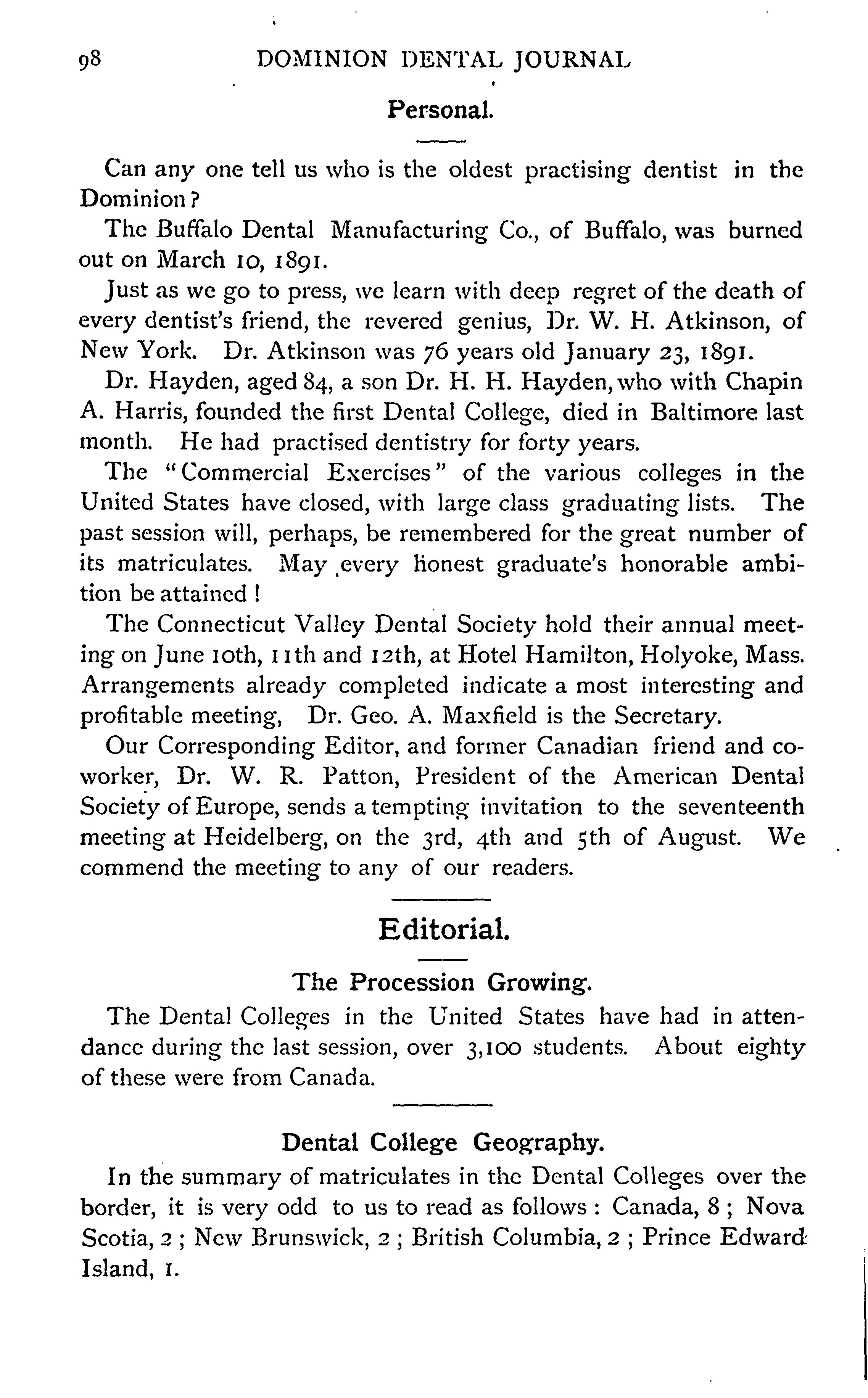 98 DOMINION DENTAL JOURNAL

Personal.

Can any one tell us who is the oldest practising dentist in the Dominion?

The Buffalo Dental Manufacturing Co., of Buffalo, was burned out on March 10, 1891.

Just as we go to press, we learn with deep regret of the death of every dentist's friend, the revered genius, Dr. W. H. Atkinson, of New York. Dr. Atkinson was 76 years old January 23, 1891.

Dr. Hayden, aged 84, a son Dr. H. H. Hayden, who with Chapin A. Harris, founded the first Dental College, died in Baltimore last month. He had practised dentistry for forty years.

The "Commercial Exercises" of the various colleges in the United States have closed, with large class graduating lists. The past session will, perhaps, be remembered for the great number of its matriculates. May every honest graduate's honorable ambition be attained!

The Connecticut Valley Dental Society hold their annual meeting on June 10th, 11th and 12th, at Hotel Hamilton, Holyoke, Mass. Arrangements already completed indicate a most interesting and profitable meeting, Dr. Geo. A. Maxfield is the Secretary.

Our Corresponding Editor, and former Canadian friend and co-worker, Dr. W. R. Patton, President of the American Dental Society of Europe, sends a tempting invitation to the seventeenth meeting at Heidelberg, on the 3rd, 4th and 5th of August. We commend the meeting to any of our readers.

Editorial.

The Procession Growing.

The Dental Colleges in the United States have had in attendance during the last session, over 3,100 students. About eighty of these were from Canada.

Dental College Geography.

In the summary of matriculates in the Dental Colleges over the border, it is very odd to us to read as follows: Canada, 8; Nova Scotia, 2; New Brunswick, 2; British Columbia, 2; Prince Edward Island, 1.